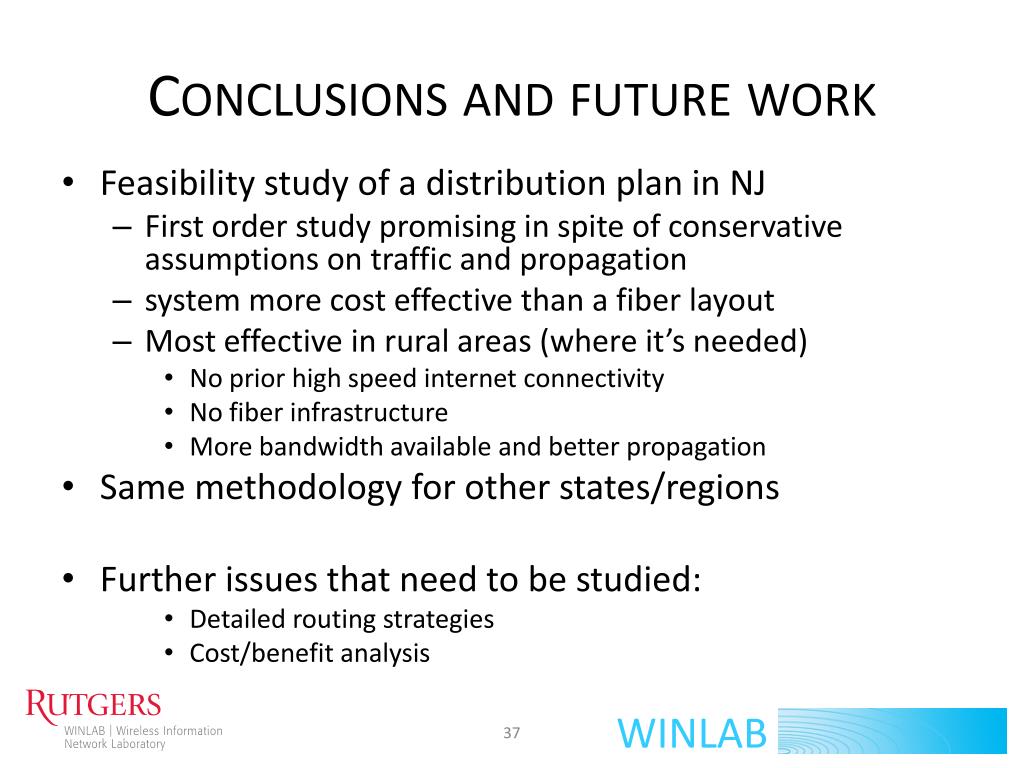 CONCLUSIONS AND FUTURE WORK

• Feasibility study of a distribution plan in NJ
– First order study promising in spite of conservative assumptions on traffic and propagation
– system more cost effective than a fiber layout
– Most effective in rural areas (where it's needed)
• No prior high speed internet connectivity
• No fiber infrastructure
• More bandwidth available and better propagation
• Same methodology for other states/regions

• Further issues that need to be studied:
• Detailed routing strategies
• Cost/benefit analysis

RUTGERS
WINLAB | Wireless Information Network Laboratory

37

WINLAB